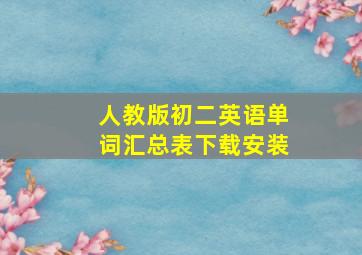 人教版初二英语单词汇总表下载安装